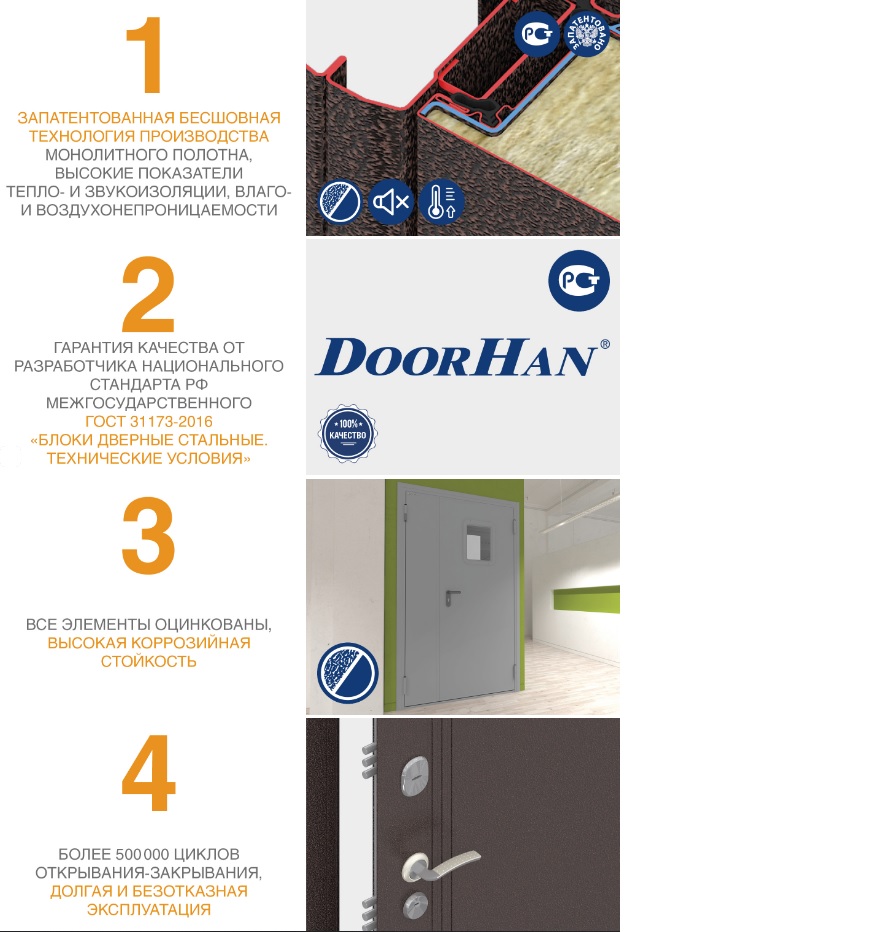 1

ЗАПАТЕНТОВАННАЯ БЕСШОВНАЯ ТЕХНОЛОГИЯ ПРОИЗВОДСТВА МОНОЛИТНОГО ПОЛОТНА, ВЫСОКИЕ ПОКАЗАТЕЛИ ТЕПЛО- И ЗВУКОИЗОЛЯЦИИ, ВЛАГО- И ВОЗДУХОНЕПРОНИЦАЕМОСТИ

РСТ

ЗАПАТЕНТОВАНО

2

ГАРАНТИЯ КАЧЕСТВА ОТ РАЗРАБОТЧИКА НАЦИОНАЛЬНОГО СТАНДАРТА РФ МЕЖГОСУДАРСТВЕННОГО ГОСТ 31173-2016 «БЛОКИ ДВЕРНЫЕ СТАЛЬНЫЕ. ТЕХНИЧЕСКИЕ УСЛОВИЯ»

РСТ

DOORHAN®

100% КАЧЕСТВО

3

ВСЕ ЭЛЕМЕНТЫ ОЦИНКОВАНЫ, ВЫСОКАЯ КОРРОЗИЙНАЯ СТОЙКОСТЬ

4

БОЛЕЕ 500 000 ЦИКЛОВ ОТКРЫВАНИЯ-ЗАКРЫВАНИЯ, ДОЛГАЯ И БЕЗОТКАЗНАЯ ЭКСПЛУАТАЦИЯ